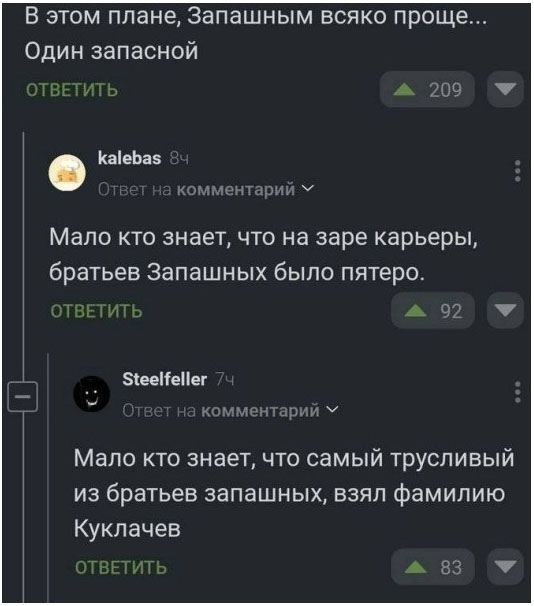 В этом плане, Запашным всяко проще... Один запасной

ОТВЕТИТЬ

209

kalebas 8ч

Ответ на комментарий

Мало кто знает, что на заре карьеры, братьев Запашных было пятеро.

ОТВЕТИТЬ

92

Steelfeller 7ч

Ответ на комментарий

Мало кто знает, что самый трусливый из братьев запашных, взял фамилию Куклачев

ОТВЕТИТЬ

83